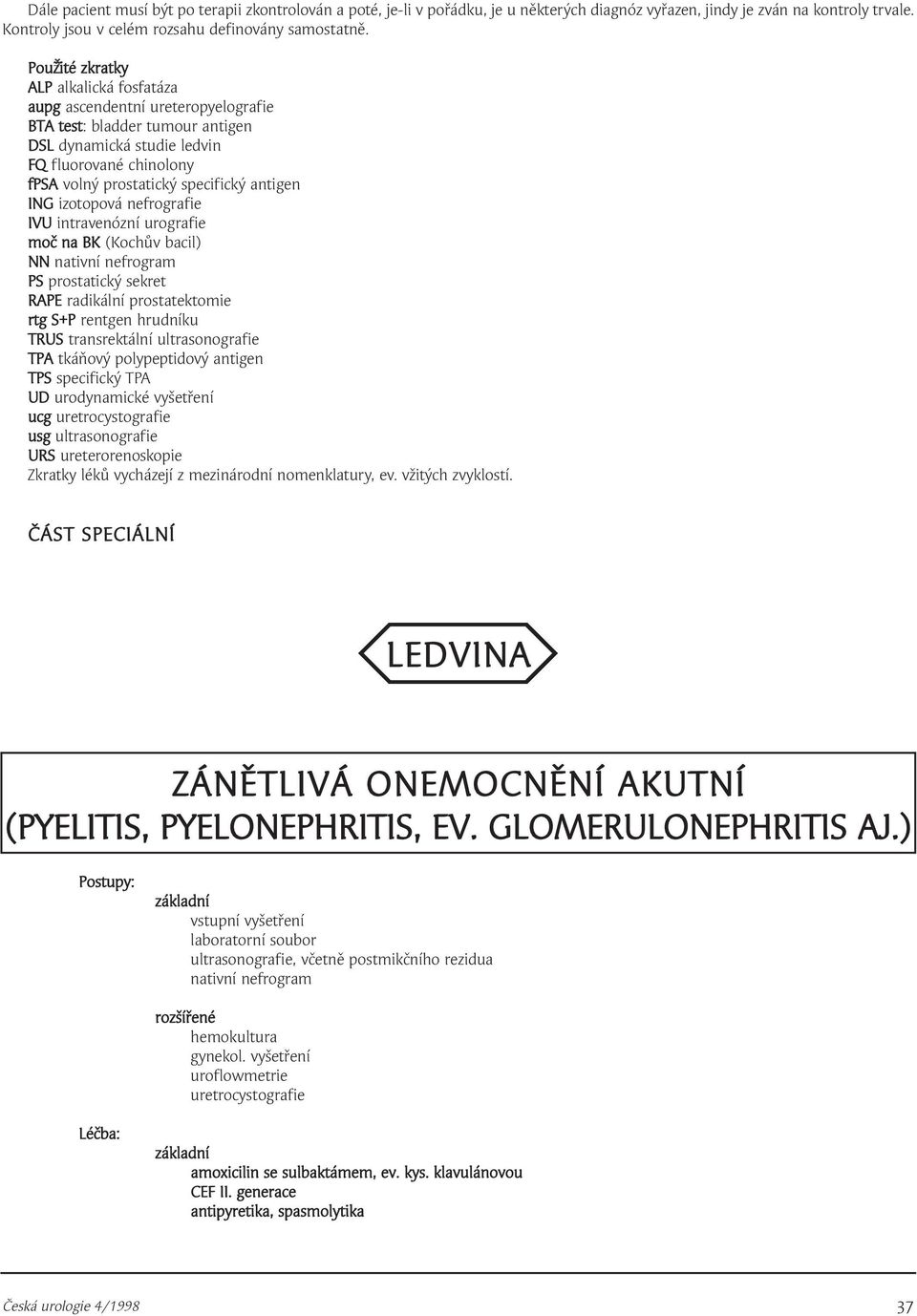 Dále pacient musí být po terapii zkontrolován a poté, je-li v pořádku, je u některých diagnóz vyřazen, jindy je zván na kontroly trvale. Kontroly jsou v celém rozsahu definovány samostatně.

Použité zkratky
ALP alkalická fosfatáza
aupg ascendentní ureteropyelografie
BTA test: bladder tumour antigen
DSL dynamická studie ledvin
FQ fluorované chinolony
fPSA volný prostatický specifický antigen
ING izotopová nefrografie
IVU intravenózní urografie
moč na BK (Kochův bacil)
NN nativní nefrogram
PS prostatický sekret
RAPE radikální prostatektomie
rtg S+P rentgen hrudníku
TRUS transrektální ultrasonografie
TPA tkáňový polypeptidový antigen
TPS specifický TPA
UD urodynamické vyšetření
ucg uretrocystografie
usg ultrasonografie
URS ureterorenoskopie
Zkratky léků vycházejí z mezinárodní nomenklatury, ev. vžitých zvyklostí.

ČÁST SPECIÁLNÍ

LEDVINA

ZÁNĚTLIVÁ ONEMOCNĚNÍ AKUTNÍ
(PYELITIS, PYELONEPHRITIS, EV. GLOMERULONEPHRITIS AJ.)

Postupy:
základní
vstupní vyšetření
laboratorní soubor
ultrasonografie, včetně postmikčního rezidua
nativní nefrogram

rozšířené
hemokultura
gynekol. vyšetření
uroflowmetrie
uretrocystografie

Léčba:
základní
amoxicilin se sulbaktámem, ev. kys. klavulánovou
CEF II. generace
antipyretika, spasmolytika

Česká urologie 4/1998
37